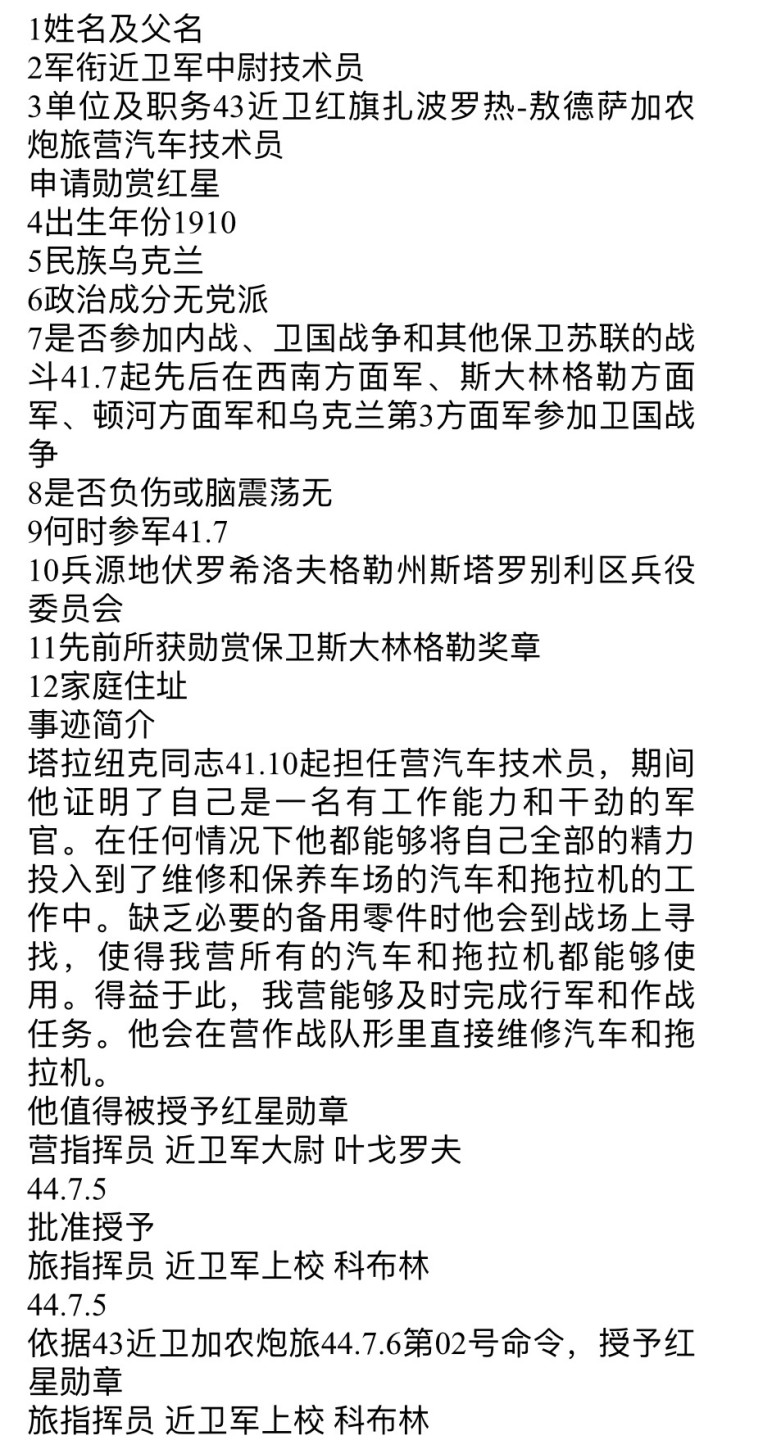 1姓名及父名
2军衔近卫军中尉技术员
3单位及职务43近卫红旗扎波罗热-敖德萨加农炮旅营汽车技术员
申请勋赏红星
4出生年份1910
5民族乌克兰
6政治成分无党派
7是否参加内战、卫国战争和其他保卫苏联的战斗41.7起先后在西南方面军、斯大林格勒方面军、顿河方面军和乌克兰第3方面军参加卫国战争
8是否负伤或脑震荡无
9何时参军41.7
10兵源地伏罗希洛夫格勒州斯塔罗别利区兵役委员会
11先前所获勋赏保卫斯大林格勒奖章
12家庭住址
事迹简介
塔拉纽克同志41.10起担任营汽车技术员，期间他证明了自己是一名有工作能力和干劲的军官。在任何情况下他都能够将自己全部的精力投入到了维修和保养车场的汽车和拖拉机的工作中。缺乏必要的备用零件时他会到战场上寻找，使得我营所有的汽车和拖拉机都能够使用。得益于此，我营能够及时完成行军和作战任务。他会在营作战队形里直接维修汽车和拖拉机。
他值得被授予红星勋章
营指挥员 近卫军大尉 叶戈罗夫
44.7.5
批准授予
旅指挥员 近卫军上校 科布林
44.7.5
依据43近卫加农炮旅44.7.6第02号命令，授予红星勋章
旅指挥员 近卫军上校 科布林